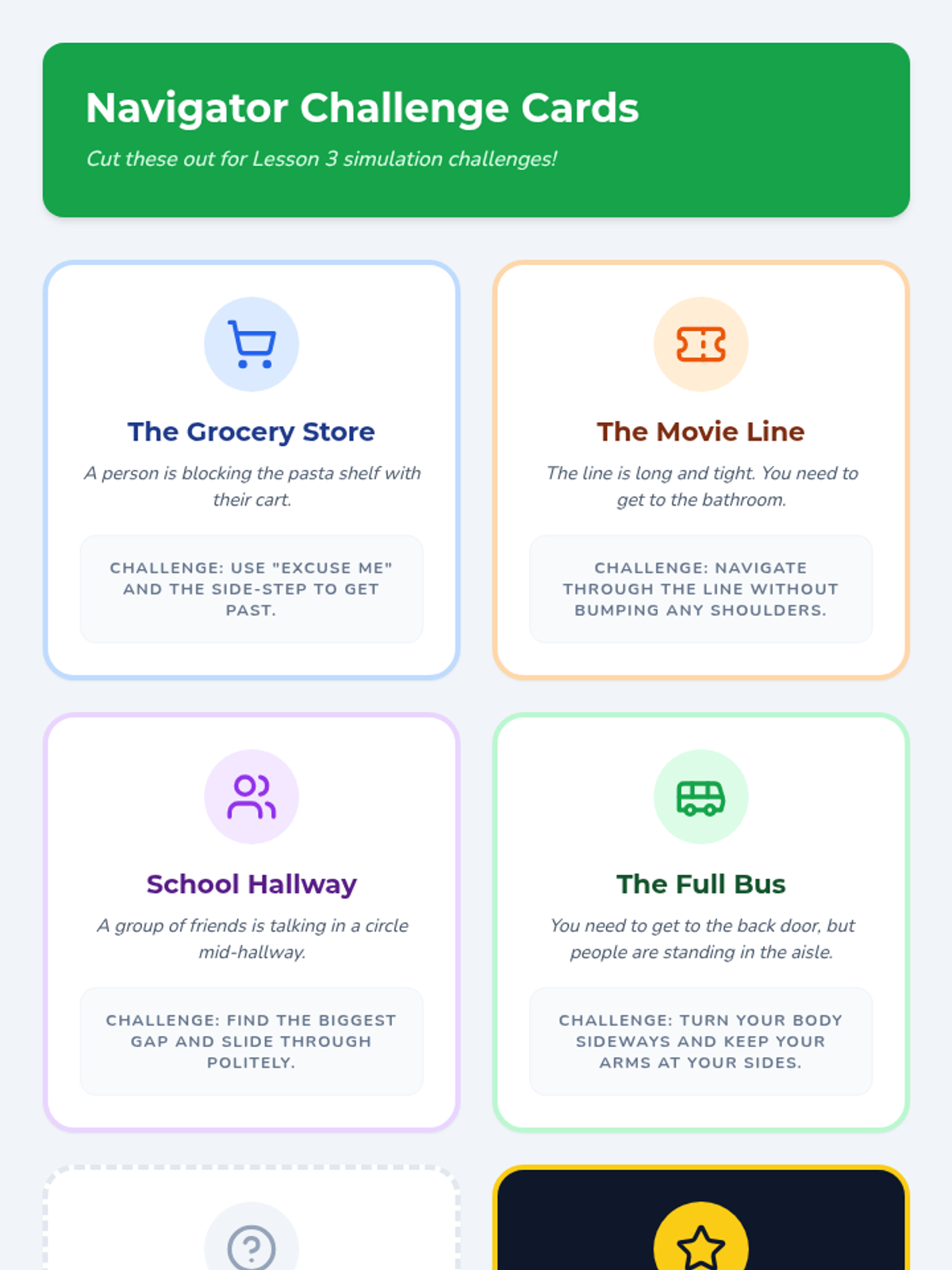 Navigator Challenge Cards

Cut these out for Lesson 3 simulation challenges!

The Grocery Store

A person is blocking the pasta shelf with their cart.

CHALLENGE: USE "EXCUSE ME" AND THE SIDE-STEP TO GET PAST.

The Movie Line

The line is long and tight. You need to get to the bathroom.

CHALLENGE: NAVIGATE THROUGH THE LINE WITHOUT BUMPING ANY SHOULDERS.

School Hallway

A group of friends is talking in a circle mid-hallway.

CHALLENGE: FIND THE BIGGEST GAP AND SLIDE THROUGH POLITELY.

The Full Bus

You need to get to the back door, but people are standing in the aisle.

CHALLENGE: TURN YOUR BODY SIDEWAYS AND KEEP YOUR ARMS AT YOUR SIDES.